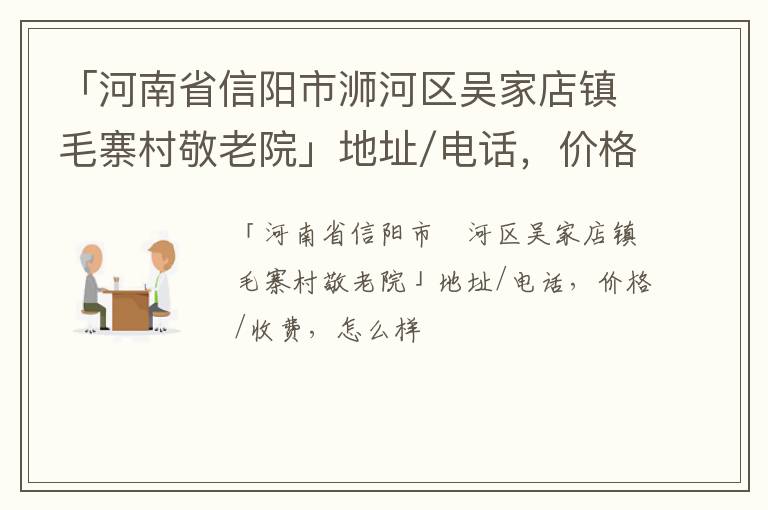 「河南省信阳市浉河区吴家店镇毛寨村敬老院」地址/电话，价格

「河南省信阳市 河区吴家店镇毛寨村敬老院」地址/电话，价格/收费，怎么样